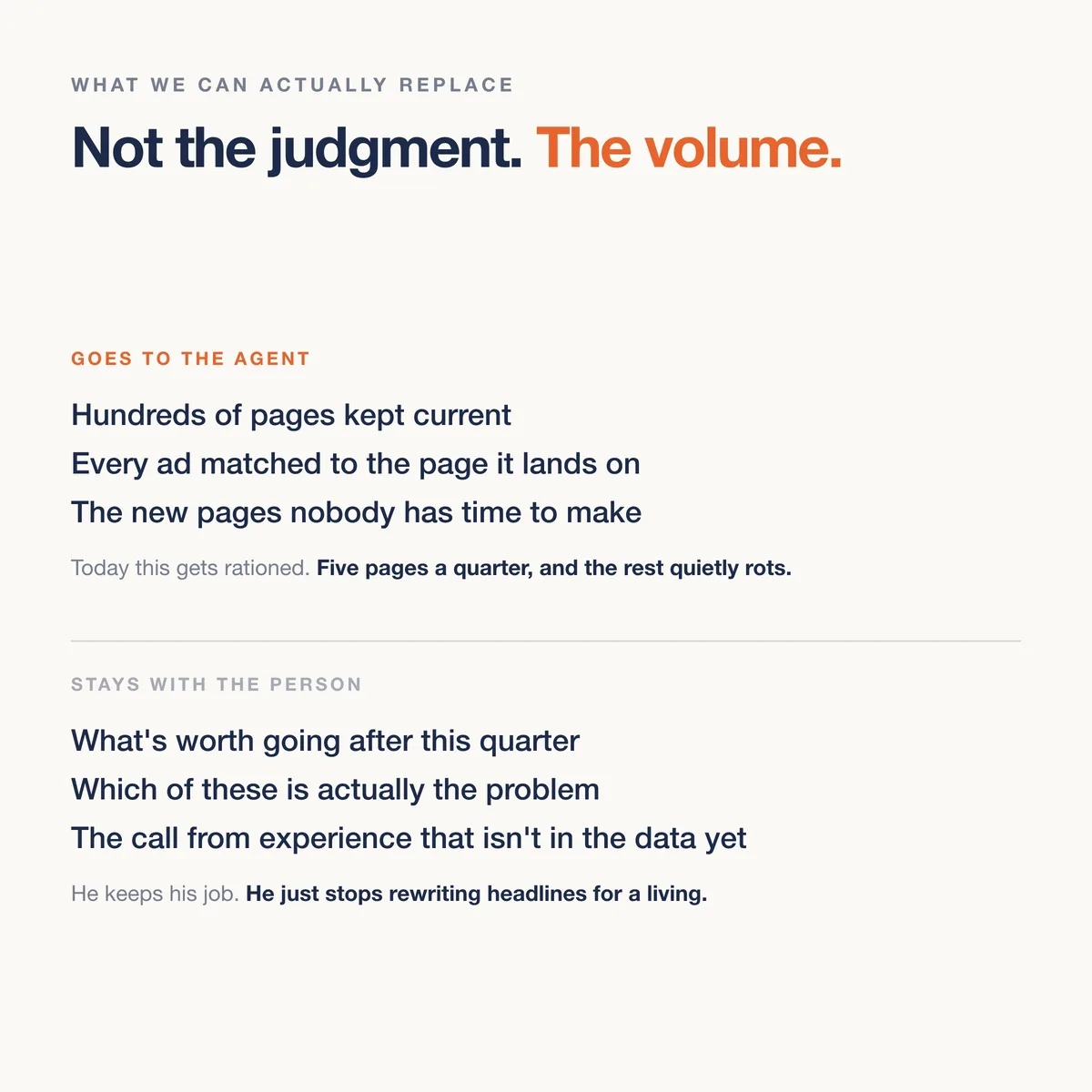 WHAT WE CAN ACTUALLY REPLACE

Not the judgment. The volume.

GOES TO THE AGENT

Hundreds of pages kept current

Every ad matched to the page it lands on

The new pages nobody has time to make

Today this gets rationed. Five pages a quarter, and the rest quietly rots.

STAYS WITH THE PERSON

What's worth going after this quarter

Which of these is actually the problem

The call from experience that isn't in the data yet

He keeps his job. He just stops rewriting headlines for a living.